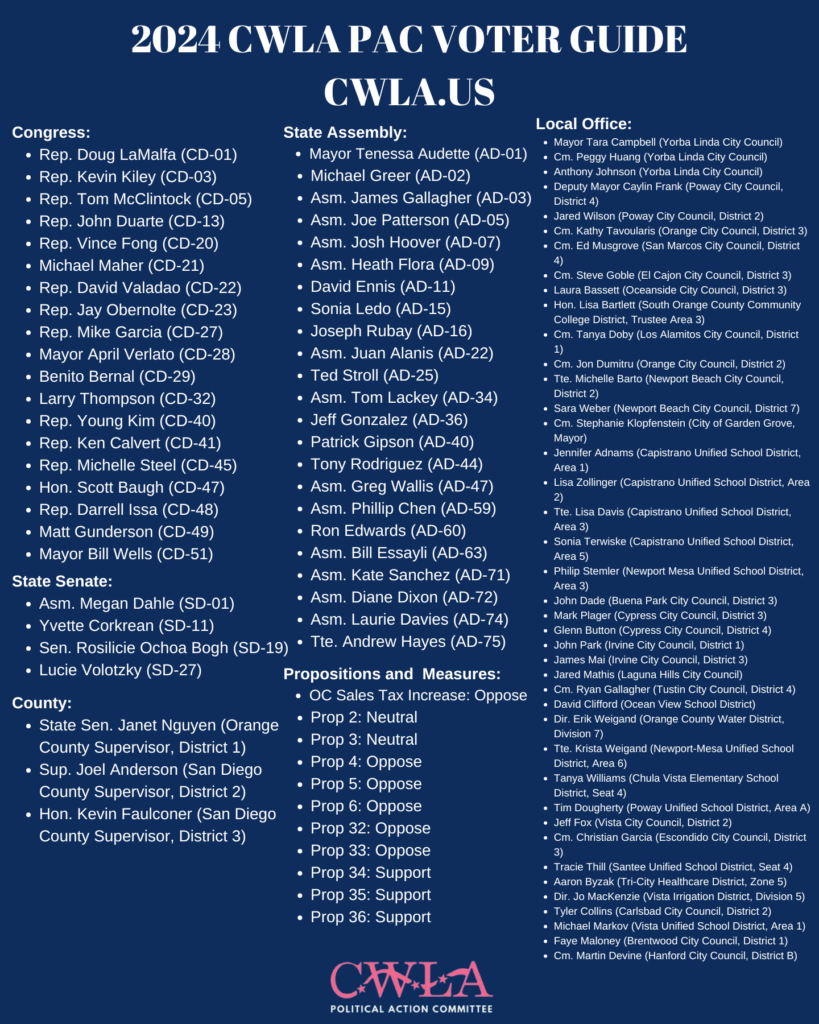 2024 CWLA PAC VOTER GUIDE
CWLA.US

Congress:
- Rep. Doug LaMalfa (CD-01)
- Rep. Kevin Kiley (CD-03)
- Rep. Tom McClintock (CD-05)
- Rep. John Duarte (CD-13)
- Rep. Vince Fong (CD-20)
- Michael Maher (CD-21)
- Rep. David Valadao (CD-22)
- Rep. Jay Obernolte (CD-23)
- Rep. Mike Garcia (CD-27)
- Mayor April Verlato (CD-28)
- Benito Bernal (CD-29)
- Larry Thompson (CD-32)
- Rep. Young Kim (CD-40)
- Rep. Ken Calvert (CD-41)
- Rep. Michelle Steel (CD-45)
- Hon. Scott Baugh (CD-47)
- Rep. Darrell Issa (CD-48)
- Matt Gunderson (CD-49)
- Mayor Bill Wells (CD-51)

State Senate:
- Asm. Megan Dahle (SD-01)
- Yvette Corkrean (SD-11)
- Sen. Rosilicie Ochoa Bogh (SD-19)
- Lucie Volotzky (SD-27)

County:
- State Sen. Janet Nguyen (Orange County Supervisor, District 1)
- Sup. Joel Anderson (San Diego County Supervisor, District 2)
- Hon. Kevin Faulconer (San Diego County Supervisor, District 3)

State Assembly:
- Mayor Tenessa Audette (AD-01)
- Michael Greer (AD-02)
- Asm. James Gallagher (AD-03)
- Asm. Joe Patterson (AD-05)
- Asm. Josh Hoover (AD-07)
- Asm. Heath Flora (AD-09)
- David Ennis (AD-11)
- Sonia Ledo (AD-15)
- Joseph Rubay (AD-16)
- Asm. Juan Alanis (AD-22)
- Ted Stroll (AD-25)
- Asm. Tom Lackey (AD-34)
- Jeff Gonzalez (AD-36)
- Patrick Gipson (AD-40)
- Tony Rodriguez (AD-44)
- Asm. Greg Wallis (AD-47)
- Asm. Phillip Chen (AD-59)
- Ron Edwards (AD-60)
- Asm. Bill Essayli (AD-63)
- Asm. Kate Sanchez (AD-71)
- Asm. Diane Dixon (AD-72)
- Asm. Laurie Davies (AD-74)
- Tte. Andrew Hayes (AD-75)

Propositions and Measures:
- OC Sales Tax Increase: Oppose
- Prop 2: Neutral
- Prop 3: Neutral
- Prop 4: Oppose
- Prop 5: Oppose
- Prop 6: Oppose
- Prop 32: Oppose
- Prop 33: Oppose
- Prop 34: Support
- Prop 35: Support
- Prop 36: Support

Local Office:
- Mayor Tara Campbell (Yorba Linda City Council)
- Cm. Peggy Huang (Yorba Linda City Council)
- Anthony Johnson (Yorba Linda City Council)
- Deputy Mayor Caylin Frank (Poway City Council, District 4)
- Jared Wilson (Poway City Council, District 2)
- Cm. Kathy Tavoularis (Orange City Council, District 3)
- Cm. Ed Musgrove (San Marcos City Council, District 4)
- Cm. Steve Goble (El Cajon City Council, District 3)
- Laura Bassett (Oceanside City Council, District 3)
- Hon. Lisa Bartlett (South Orange County Community College District, Trustee Area 3)
- Cm. Tanya Doby (Los Alamitos City Council, District 1)
- Cm. Jon Dumitru (Orange City Council, District 2)
- Tte. Michelle Barto (Newport Beach City Council, District 2)
- Sara Weber (Newport Beach City Council, District 7)
- Cm. Stephanie Klopfenstein (City of Garden Grove, Mayor)
- Jennifer Adnams (Capistrano Unified School District, Area 1)
- Lisa Zollinger (Capistrano Unified School District, Area 2)
- Tte. Lisa Davis (Capistrano Unified School District, Area 3)
- Sonia Terwiske (Capistrano Unified School District, Area 5)
- Philip Stemler (Newport Mesa Unified School District, Area 3)
- John Dade (Buena Park City Council, District 3)
- Mark Plager (Cypress City Council, District 3)
- Glenn Button (Cypress City Council, District 4)
- John Park (Irvine City Council, District 1)
- James Mai (Irvine City Council, District 3)
- Jared Mathis (Laguna Hills City Council)
- Cm. Ryan Gallagher (Tustin City Council, District 4)
- David Clifford (Ocean View School District)
- Dir. Erik Weigand (Orange County Water District, Division 7)
- Tte. Krista Weigand (Newport-Mesa Unified School District, Area 6)
- Tanya Williams (Chula Vista Elementary School District, Seat 4)
- Tim Dougherty (Poway Unified School District, Area A)
- Jeff Fox (Vista City Council, District 2)
- Cm. Christian Garcia (Escondido City Council, District 3)
- Tracie Thill (Santee Unified School District, Seat 4)
- Aaron Byzak (Tri-City Healthcare District, Zone 5)
- Dir. Jo MacKenzie (Vista Irrigation District, Division 5)
- Tyler Collins (Carlsbad City Council, District 2)
- Michael Markov (Vista Unified School District, Area 1)
- Faye Maloney (Brentwood City Council, District 1)
- Cm. Martin Devine (Hanford City Council, District B)

CWLA
POLITICAL ACTION COMMITTEE